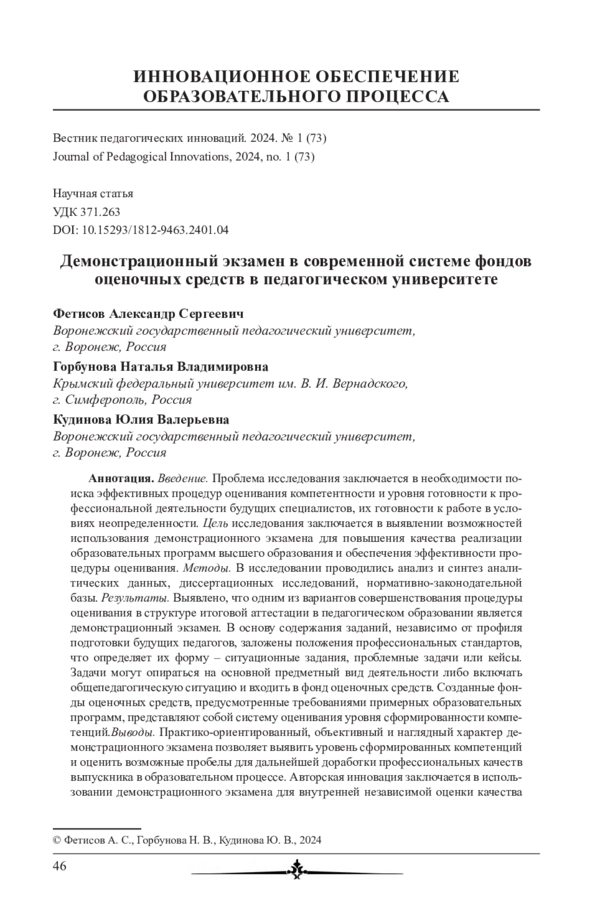 ИННОВАЦИОННОЕ ОБЕСПЕЧЕНИЕ ОБРАЗОВАТЕЛЬНОГО ПРОЦЕССА

Вестник педагогических инноваций. 2024. № 1 (73)
Journal of Pedagogical Innovations, 2024, no. 1 (73)

Научная статья
УДК 371.263
DOI: 10.15293/1812-9463.2401.04

Демонстрационный экзамен в современной системе фондов оценочных средств в педагогическом университете

Фетисов Александр Сергеевич
Воронежский государственный педагогический университет, г. Воронеж, Россия

Горбунова Наталья Владимировна
Крымский федеральный университет им. В. И. Вернадского, г. Симферополь, Россия

Кудинова Юлия Валерьевна
Воронежский государственный педагогический университет, г. Воронеж, Россия

Аннотация. Введение. Проблема исследования заключается в необходимости поиска эффективных процедур оценивания компетентности и уровня готовности к профессиональной деятельности будущих специалистов, их готовности к работе в условиях неопределенности. Цель исследования заключается в выявлении возможностей использования демонстрационного экзамена для повышения качества реализации образовательных программ высшего образования и обеспечения эффективности процедуры оценивания. Методы. В исследовании проводились анализ и синтез аналитических данных, диссертационных исследований, нормативно-законодательной базы. Результаты. Выявлено, что одним из вариантов совершенствования процедуры оценивания в структуре итоговой аттестации в педагогическом образовании является демонстрационный экзамен. В основу содержания заданий, независимо от профиля подготовки будущих педагогов, заложены положения профессиональных стандартов, что определяет их форму – ситуационные задания, проблемные задачи или кейсы. Задачи могут опираться на основной предметный вид деятельности либо включать общепедагогическую ситуацию и входить в фонд оценочных средств. Созданные фонды оценочных средств, предусмотренные требованиями примерных образовательных программ, представляют собой систему оценивания уровня сформированности компетенций.Выводы. Практико-ориентированный, объективный и наглядный характер демонстрационного экзамена позволяет выявить уровень сформированных компетенций и оценить возможные пробелы для дальнейшей доработки профессиональных качеств выпускника в образовательном процессе. Авторская инновация заключается в использовании демонстрационного экзамена для внутренней независимой оценки качества

© Фетисов А. С., Горбунова Н. В., Кудинова Ю. В., 2024

46